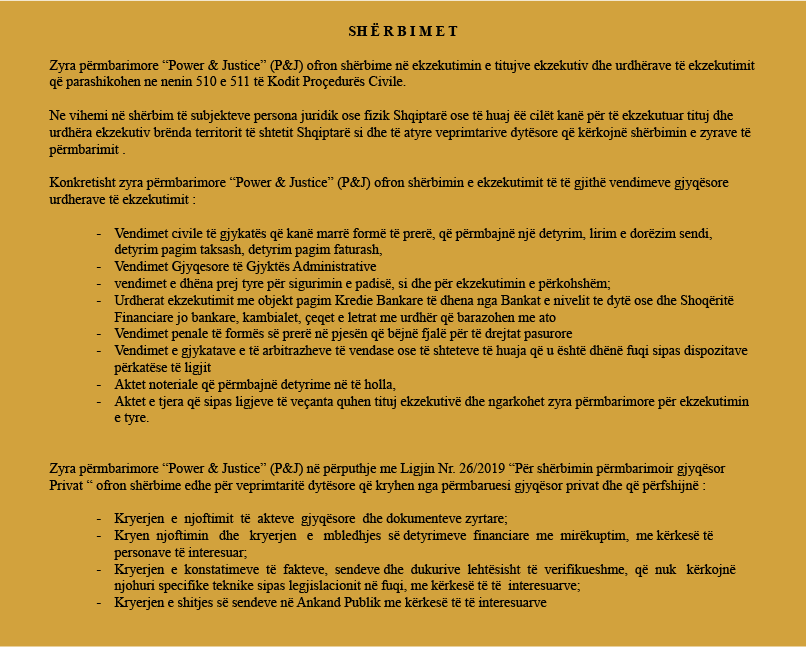 SHËRBIMET

Zyra përmbarimore “Power & Justice” (P&J) ofron shërbime në ekzekutimin e titujve ekzekutiv dhe urdhërave të ekzekutimit që parashikohen ne nenin 510 e 511 të Kodit Proçedurës Civile.

Ne vihemi në shërbim të subjekteve persona juridik ose fizik Shqiptarë ose të huaj ëë cilët kanë për të ekzekutuar tituj dhe urdhëra ekzekutiv brënda territorit të shtetit Shqiptarë si dhe të atyre veprimtarive dytësore që kërkojnë shërbimin e zyrave të përmbarimit .

Konkretisht zyra përmbarimore “Power & Justice” (P&J) ofron shërbimin e ekzekutimit të të gjithë vendimeve gjyqësore urdherave të ekzekutimit :

- Vendimet civile të gjykatës që kanë marrë formë të prerë, që përmbajnë një detyrim, lirim e dorëzim sendi, detyrim pagim taksash, detyrim pagim faturash,
- Vendimet Gjyqesore të Gjyktës Administrative
- vendimet e dhëna prej tyre për sigurimin e padisë, si dhe për ekzekutimin e përkohshëm;
- Urdherat ekzekutimit me objekt pagim Kredie Bankare të dhena nga Bankat e nivelit te dytë ose dhe Shoqëritë Financiare jo bankare, kambialet, çeqet e letrat me urdhër që barazohen me ato
- Vendimet penale të formës së prerë në pjesën që bëjnë fjalë për të drejtat pasurore
- Vendimet e gjykatave e të arbitrazheve të vendase ose të shteteve të huaja që u është dhënë fuqi sipas dispozitave përkatëse të ligjit
- Aktet noteriale që përmbajnë detyrime në të holla,
- Aktet e tjera që sipas ligjeve të veçanta quhen tituj ekzekutivë dhe ngarkohet zyra përmbarimore për ekzekutimin e tyre.

Zyra përmbarimore “Power & Justice” (P&J) në përputhje me Ligjin Nr. 26/2019 “Për shërbimin përmbarimoir gjyqësor Privat “ ofron shërbime edhe për veprimtaritë dytësore që kryhen nga përmbaruesi gjyqësor privat dhe që përfshijnë :

- Kryerjen e njoftimit të akteve gjyqësore dhe dokumenteve zyrtare;
- Kryen njoftimin dhe kryerjen e mbledhjes së detyrimeve financiare me mirëkuptim, me kërkesë të personave të interesuar;
- Kryerjen e konstatimeve të fakteve, sendeve dhe dukurive lehtësisht të verifikueshme, që nuk kërkojnë njohuri specifike teknike sipas legjislacionit në fuqi, me kërkesë të të interesuarve;
- Kryerjen e shitjes së sendeve në Ankand Publik me kërkesë të të interesuarve